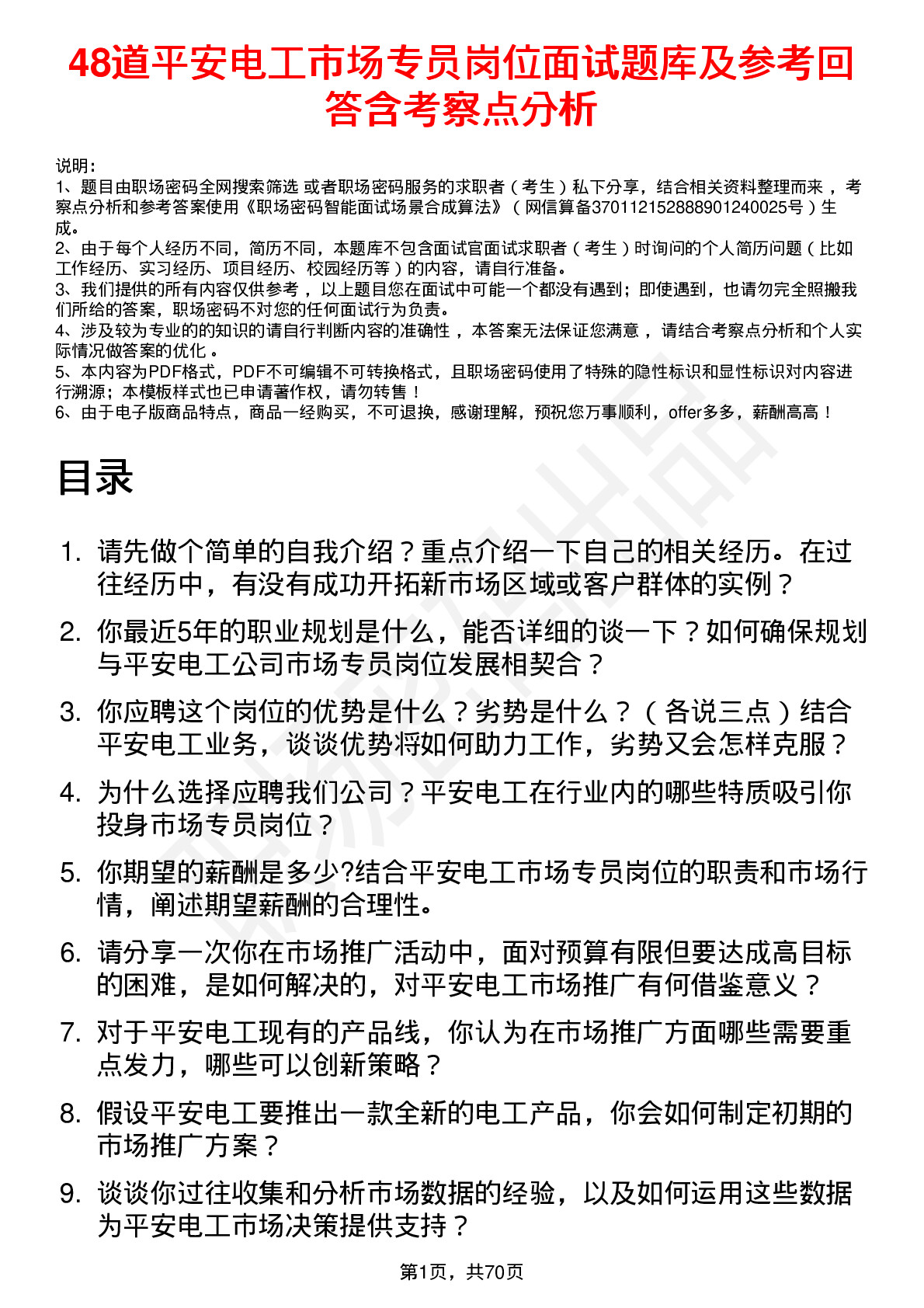 48道平安电工市场专员岗位面试题库及参考回答含考察点分析

说明：
1、题目由职场密码全网搜索筛选 或者职场密码服务的求职者（考生）私下分享，结合相关资料整理而来 ，考察点分析和参考答案使用《职场密码智能面试场景合成算法》（网信算备370112152888901240025号）生成。
2、由于每个人经历不同，简历不同，本题库不包含面试官面试求职者（考生）时询问的个人简历问题（比如工作经历、实习经历、项目经历、校园经历等）的内容，请自行准备。
3、我们提供的所有内容仅供参考 ，以上题目您在面试中可能一个都没有遇到；即使遇到，也请勿完全照搬我们所给的答案，职场密码不对您的任何面试行为负责。
4、涉及较为专业的的知识的请自行判断内容的准确性 ，本答案无法保证您满意 ，请结合考察点分析和个人实际情况做答案的优化 。
5、本内容为PDF格式，PDF不可编辑不可转换格式，且职场密码使用了特殊的隐性标识和显性标识对内容进行溯源；本模板样式也已申请著作权，请勿转售！
6、由于电子版商品特点，商品一经购买，不可退换，感谢理解，预祝您万事顺利，offer多多，薪酬高高！

目录

1. 请先做个简单的自我介绍？重点介绍一下自己的相关经历。在过往经历中，有没有成功开拓新市场区域或客户群体的实例？
2. 你最近5年的职业规划是什么，能否详细的谈一下？如何确保规划与平安电工公司市场专员岗位发展相契合？
3. 你应聘这个岗位的优势是什么？劣势是什么？（各说三点）结合平安电工业务，谈谈优势将如何助力工作，劣势又会怎样克服？
4. 为什么选择应聘我们公司？平安电工在行业内的哪些特质吸引你投身市场专员岗位？
5. 你期望的薪酬是多少?结合平安电工市场专员岗位的职责和市场行情，阐述期望薪酬的合理性。
6. 请分享一次你在市场推广活动中，面对预算有限但要达成高目标的困难，是如何解决的，对平安电工市场推广有何借鉴意义？
7. 对于平安电工现有的产品线，你认为在市场推广方面哪些需要重点发力，哪些可以创新策略？
8. 假设平安电工要推出一款全新的电工产品，你会如何制定初期的市场推广方案？
9. 谈谈你过往收集和分析市场数据的经验，以及如何运用这些数据为平安电工市场决策提供支持？

第1页，共70页